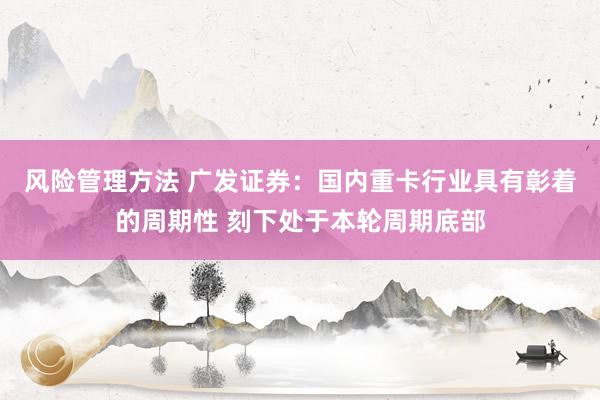 风险管理方法 广发证券：国内重卡行业具有彰着的周期性 刻下处于本轮周期底部